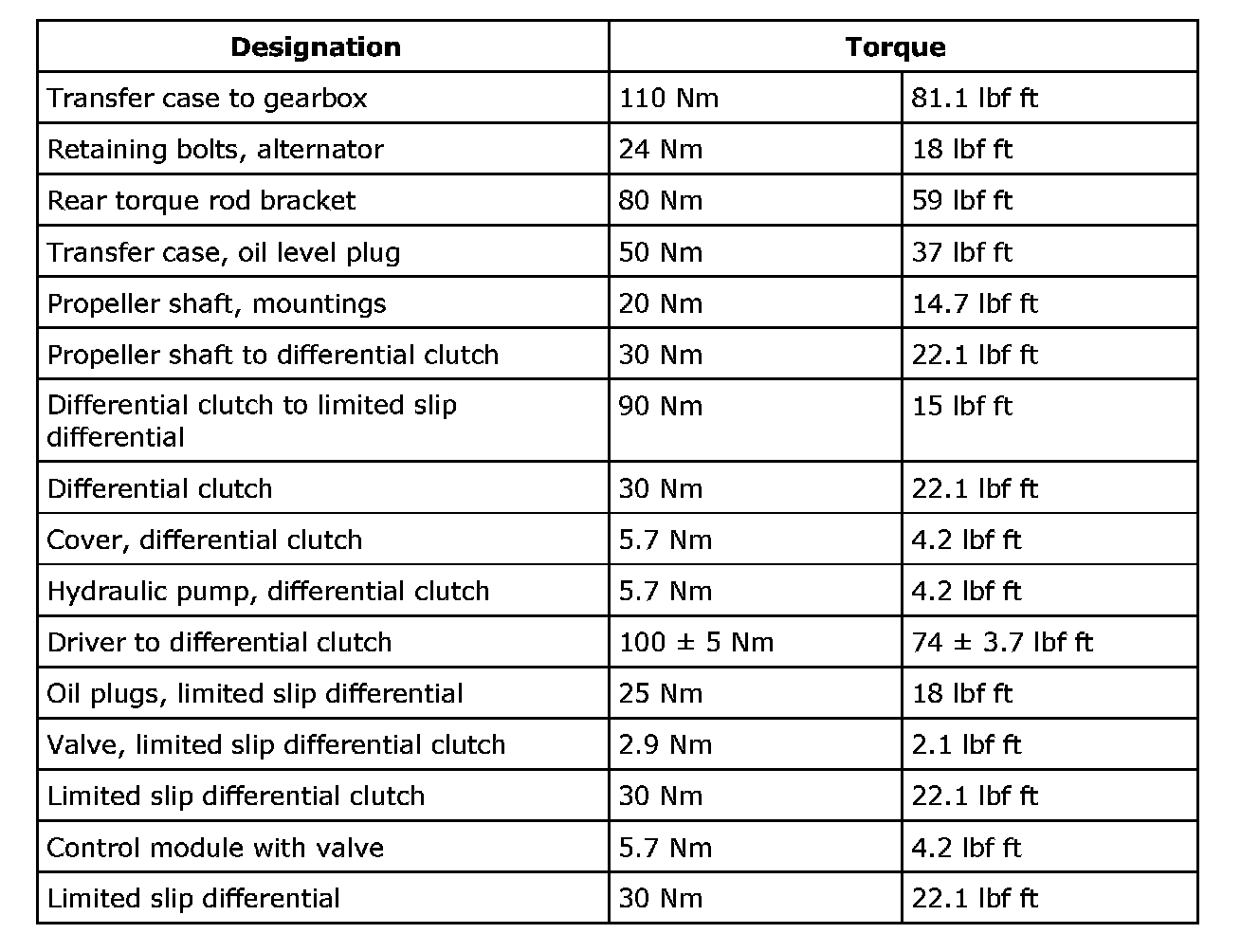 | Designation | Torque | |
|---|---|---|
| Transfer case to gearbox | 110 Nm | 81.1 lbf ft |
| Retaining bolts, alternator | 24 Nm | 18 lbf ft |
| Rear torque rod bracket | 80 Nm | 59 lbf ft |
| Transfer case, oil level plug | 50 Nm | 37 lbf ft |
| Propeller shaft, mountings | 20 Nm | 14.7 lbf ft |
| Propeller shaft to differential clutch | 30 Nm | 22.1 lbf ft |
| Differential clutch to limited slip differential | 90 Nm | 15 lbf ft |
| Differential clutch | 30 Nm | 22.1 lbf ft |
| Cover, differential clutch | 5.7 Nm | 4.2 lbf ft |
| Hydraulic pump, differential clutch | 5.7 Nm | 4.2 lbf ft |
| Driver to differential clutch | 100 ± 5 Nm | 74 ± 3.7 lbf ft |
| Oil plugs, limited slip differential | 25 Nm | 18 lbf ft |
| Valve, limited slip differential clutch | 2.9 Nm | 2.1 lbf ft |
| Limited slip differential clutch | 30 Nm | 22.1 lbf ft |
| Control module with valve | 5.7 Nm | 4.2 lbf ft |
| Limited slip differential | 30 Nm | 22.1 lbf ft |